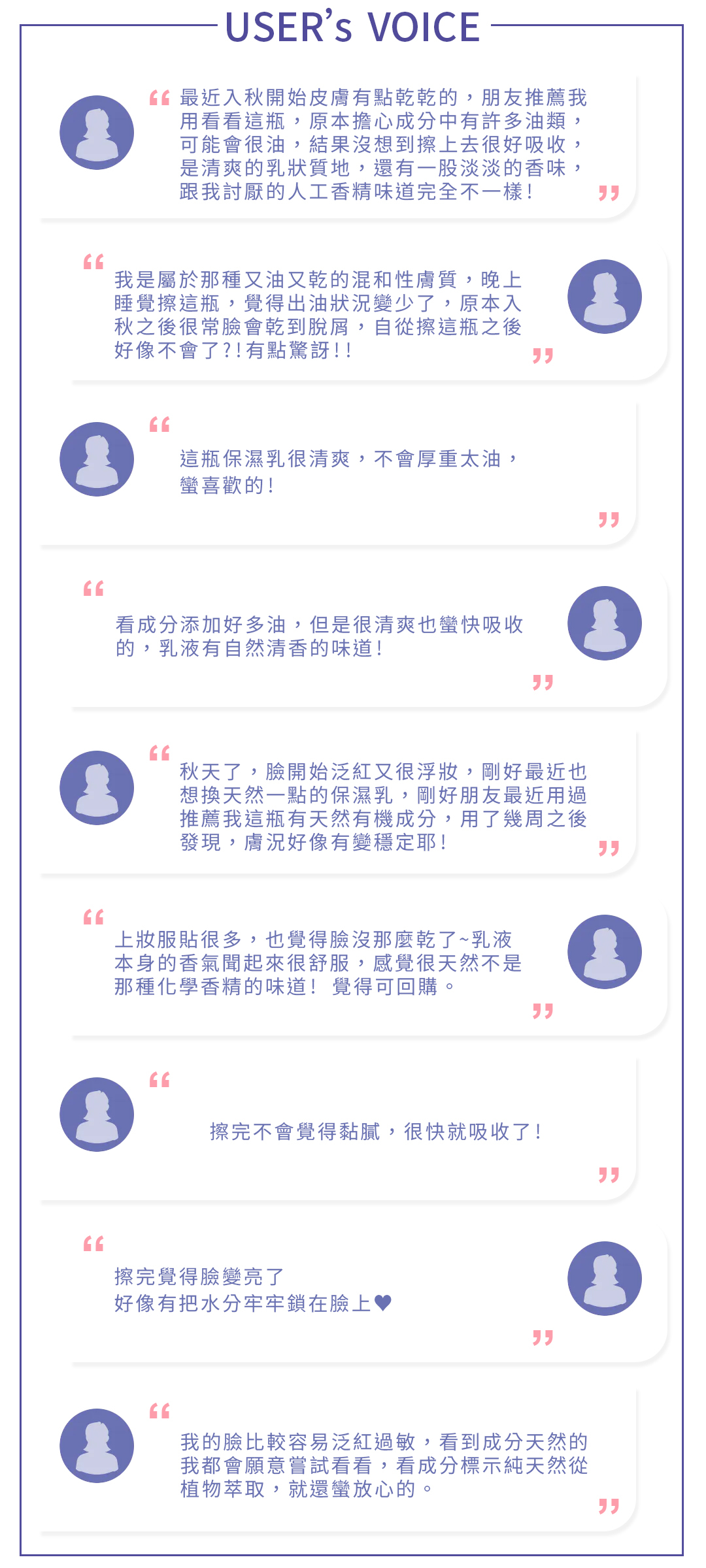 USER's VOICE

“ 最近入秋開始皮膚有點乾乾的，朋友推薦我用看看這瓶，原本擔心成分中有許多油類，可能會很油，結果沒想到擦上去很好吸收，是清爽的乳狀質地，還有一股淡淡的香味，跟我討厭的人工香精味道完全不一樣！ ”

“ 我是屬於那種又油又乾的混和性膚質，晚上睡覺擦這瓶，覺得出油狀況變少了，原本入秋之後很常臉會乾到脫屑，自從擦這瓶之後好像不會了?!有點驚訝!! ”

“ 這瓶保濕乳很清爽，不會厚重太油，蠻喜歡的！ ”

“ 看成分添加好多油，但是很清爽也蠻快吸收的，乳液有自然清香的味道！ ”

“ 秋天了，臉開始泛紅又很浮妝，剛好最近也想換天然一點的保濕乳，剛好朋友最近用過推薦我這瓶有天然有機成分，用了幾周之後發現，膚況好像有變穩定耶！ ”

“ 上妝服貼很多，也覺得臉沒那麼乾了~乳液本身的香氣聞起來很舒服，感覺很天然不是那種化學香精的味道！ 覺得可回購。 ”

“ 擦完不會覺得黏膩，很快就吸收了！ ”

“ 擦完覺得臉變亮了
好像有把水分牢牢鎖在臉上♥ ”

“ 我的臉比較容易泛紅過敏，看到成分天然的我都會願意嘗試看看，看成分標示純天然從植物萃取，就還蠻放心的。 ”